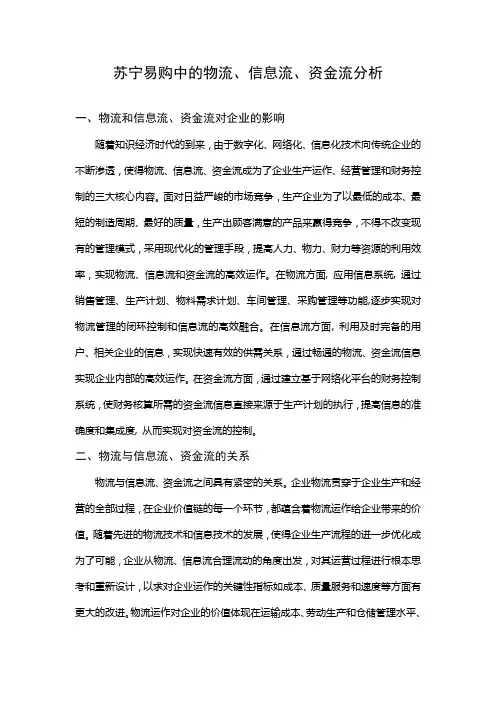 苏宁易购中的物流、信息流、资金流分析

一、物流和信息流、资金流对企业的影响

随着知识经济时代的到来，由于数字化、网络化、信息化技术向传统企业的不断渗透，使得物流、信息流、资金流成为了企业生产运作、经营管理和财务控制的三大核心内容。面对日益严峻的市场竞争，生产企业为了以最低的成本、最短的制造周期、最好的质量，生产出顾客满意的产品来赢得竞争，不得不改变现有的管理模式，采用现代化的管理手段，提高人力、物力、财力等资源的利用效率，实现物流、信息流和资金流的高效运作。在物流方面，应用信息系统，通过销售管理、生产计划、物料需求计划、车间管理、采购管理等功能,逐步实现对物流管理的闭环控制和信息流的高效融合。在信息流方面，利用及时完备的用户、相关企业的信息，实现快速有效的供需关系，通过畅通的物流、资金流信息实现企业内部的高效运作。在资金流方面，通过建立基于网络化平台的财务控制系统，使财务核算所需的资金流信息直接来源于生产计划的执行，提高信息的准确度和集成度，从而实现对资金流的控制。

二、物流与信息流、资金流的关系

物流与信息流、资金流之间具有紧密的关系。企业物流贯穿于企业生产和经营的全部过程，在企业价值链的每一个环节，都蕴含着物流运作给企业带来的价值。随着先进的物流技术和信息技术的发展，使得企业生产流程的进一步优化成为了可能，企业从物流、信息流合理流动的角度出发，对其运营过程进行根本思考和重新设计，以求对企业运作的关键性指标如成本、质量服务和速度等方面有更大的改进。物流运作对企业的价值体现在运输成本、劳动生产和仓储管理水平、